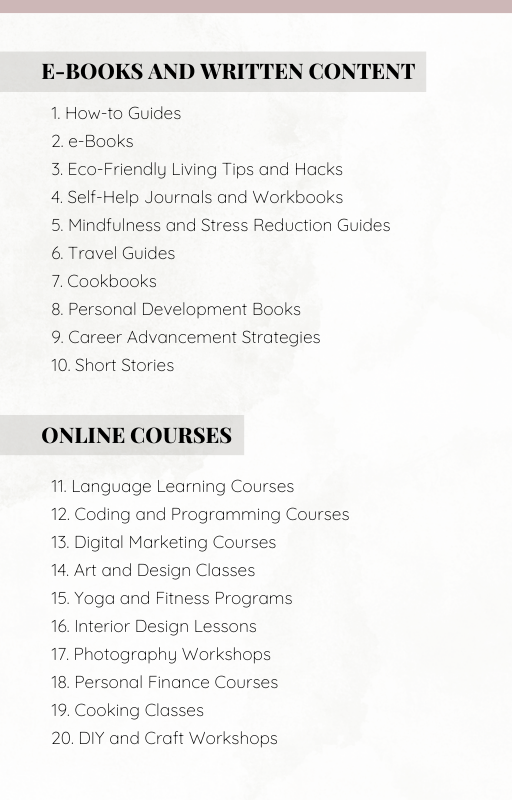 E-BOOKS AND WRITTEN CONTENT

1. How-to Guides
2. e-Books
3. Eco-Friendly Living Tips and Hacks
4. Self-Help Journals and Workbooks
5. Mindfulness and Stress Reduction Guides
6. Travel Guides
7. Cookbooks
8. Personal Development Books
9. Career Advancement Strategies
10. Short Stories

ONLINE COURSES

11. Language Learning Courses
12. Coding and Programming Courses
13. Digital Marketing Courses
14. Art and Design Classes
15. Yoga and Fitness Programs
16. Interior Design Lessons
17. Photography Workshops
18. Personal Finance Courses
19. Cooking Classes
20. DIY and Craft Workshops